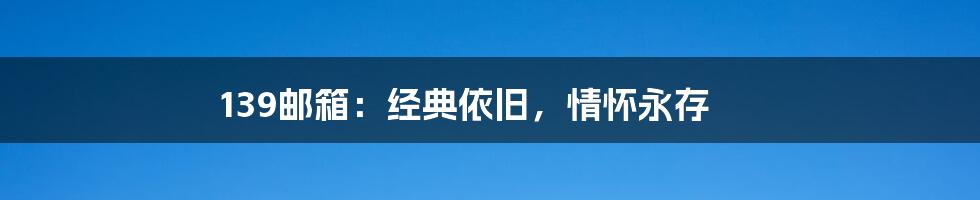 139邮箱：经典依旧，情怀永存